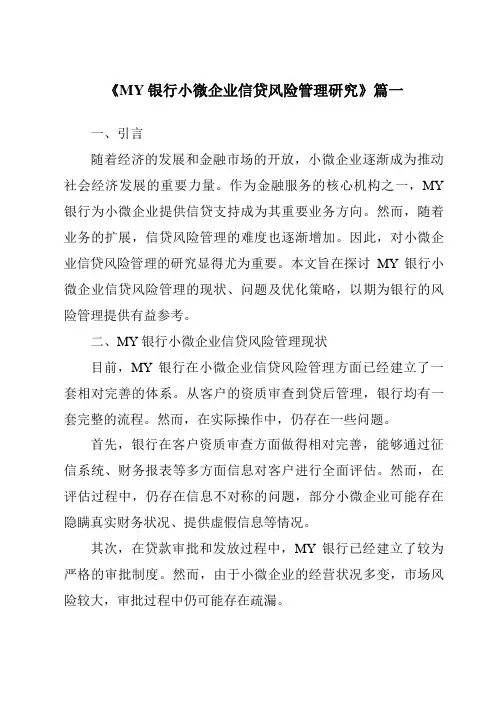 《MY 银行小微企业信贷风险管理研究》篇一

一、引言

随着经济的发展和金融市场的开放，小微企业逐渐成为推动社会经济发展的重要力量。作为金融服务的核心机构之一，MY 银行为小微企业提供信贷支持成为其重要业务方向。然而，随着业务的扩展，信贷风险管理的难度也逐渐增加。因此，对小微企业信贷风险管理的研究显得尤为重要。本文旨在探讨 MY 银行小微企业信贷风险管理的现状、问题及优化策略，以期为银行的风险管理提供有益参考。

二、MY 银行小微企业信贷风险管理现状

目前，MY 银行在小微企业信贷风险管理方面已经建立了一套相对完善的体系。从客户的资质审查到贷后管理，银行均有一套完整的流程。然而，在实际操作中，仍存在一些问题。

首先，银行在客户资质审查方面做得相对完善，能够通过征信系统、财务报表等多方面信息对客户进行全面评估。然而，在评估过程中，仍存在信息不对称的问题，部分小微企业可能存在隐瞒真实财务状况、提供虚假信息等情况。

其次，在贷款审批和发放过程中，MY 银行已经建立了较为严格的审批制度。然而，由于小微企业的经营状况多变，市场风险较大，审批过程中仍可能存在疏漏。